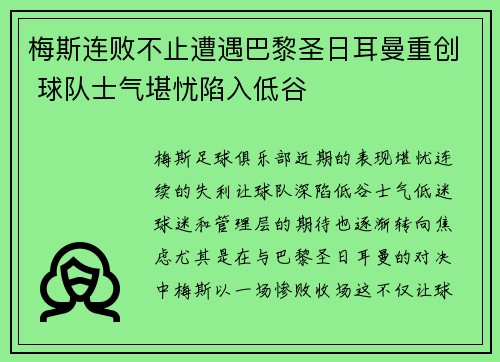 梅斯连败不止遭遇巴黎圣日耳曼重创 球队士气堪忧陷入低谷

梅斯足球俱乐部近期的表现堪忧连续的失利让球队深陷低谷士气低迷球迷和管理层的期待也逐渐转向焦虑尤其是在与巴黎圣日耳曼的对决中梅斯以一场惨败收场这不仅让球